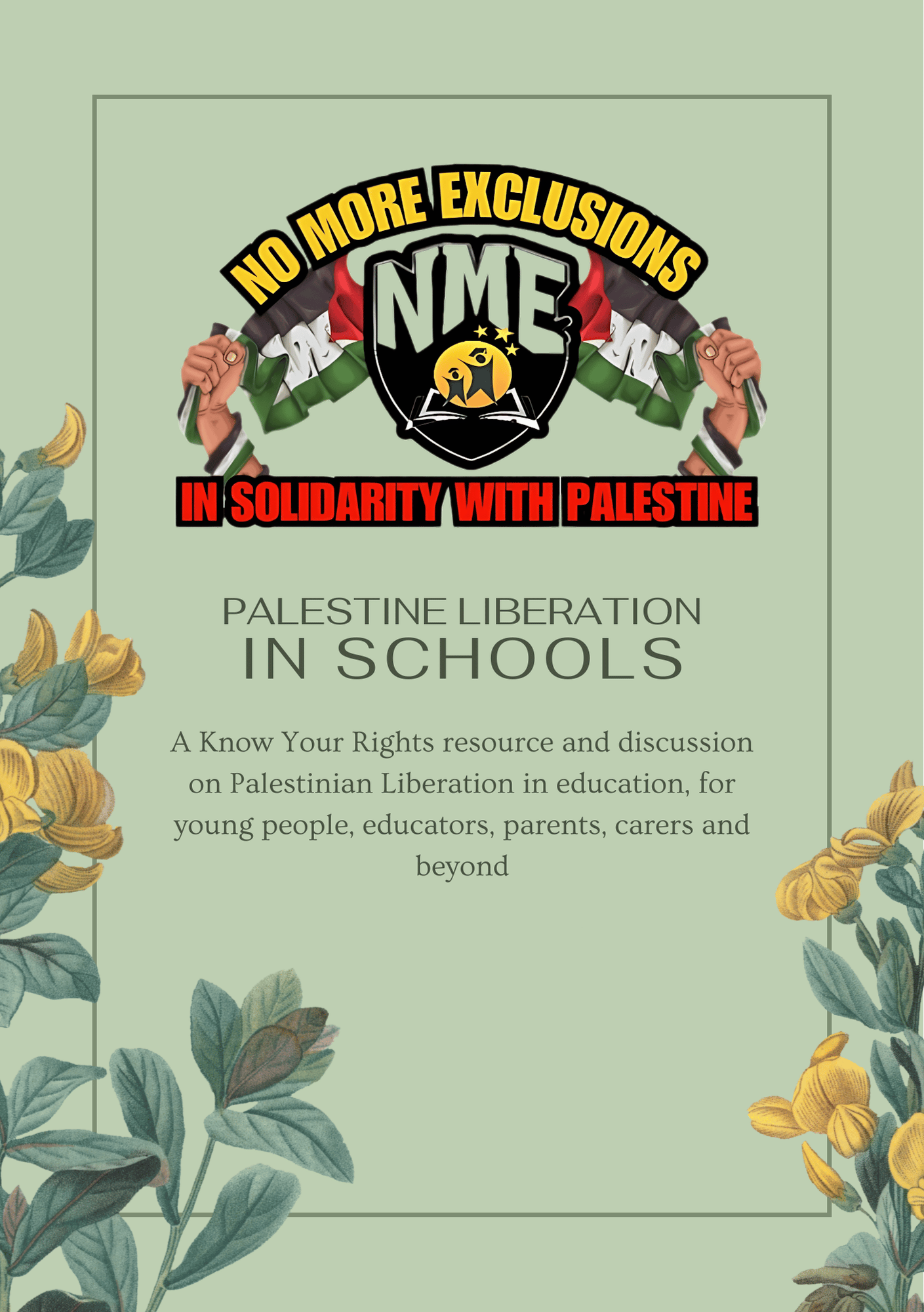 NO MORE EXCLUSIONS

NME

IN SOLIDARITY WITH PALESTINE

PALESTINE LIBERATION
IN SCHOOLS

A Know Your Rights resource and discussion on Palestinian Liberation in education, for young people, educators, parents, carers and beyond